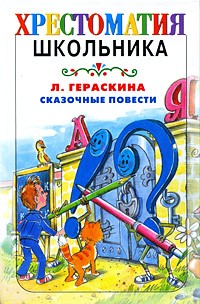 ХРЕСТОМАТИЯ
ШКОЛЬНИКА

Л. ГЕРАСКИНА
СКАЗОЧНЫЕ ПОВЕСТИ

А
Я